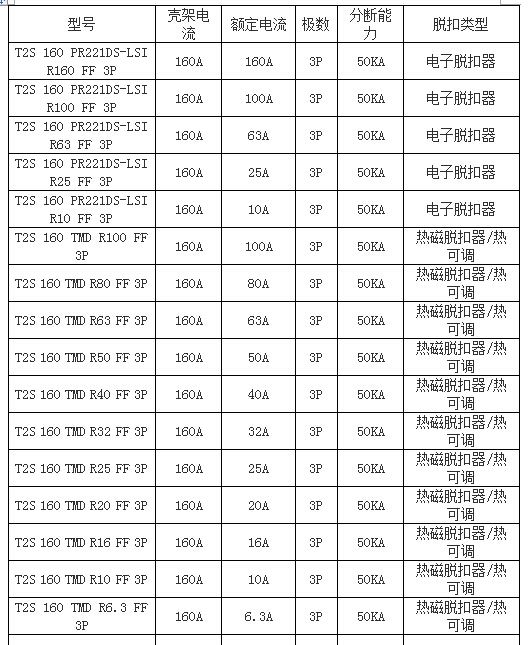 | 型号 | 壳架电流 | 额定电流 | 极数 | 分断能力 | 脱扣类型 |
|---|---|---|---|---|---|
| T2S 160 PR221DS-LSI R160 FF 3P | 160A | 160A | 3P | 50KA | 电子脱扣器 |
| T2S 160 PR221DS-LSI R100 FF 3P | 160A | 100A | 3P | 50KA | 电子脱扣器 |
| T2S 160 PR221DS-LSI R63 FF 3P | 160A | 63A | 3P | 50KA | 电子脱扣器 |
| T2S 160 PR221DS-LSI R25 FF 3P | 160A | 25A | 3P | 50KA | 电子脱扣器 |
| T2S 160 PR221DS-LSI R10 FF 3P | 160A | 10A | 3P | 50KA | 电子脱扣器 |
| T2S 160 TMD R100 FF 3P | 160A | 100A | 3P | 50KA | 热磁脱扣器/热可调 |
| T2S 160 TMD R80 FF 3P | 160A | 80A | 3P | 50KA | 热磁脱扣器/热可调 |
| T2S 160 TMD R63 FF 3P | 160A | 63A | 3P | 50KA | 热磁脱扣器/热可调 |
| T2S 160 TMD R50 FF 3P | 160A | 50A | 3P | 50KA | 热磁脱扣器/热可调 |
| T2S 160 TMD R40 FF 3P | 160A | 40A | 3P | 50KA | 热磁脱扣器/热可调 |
| T2S 160 TMD R32 FF 3P | 160A | 32A | 3P | 50KA | 热磁脱扣器/热可调 |
| T2S 160 TMD R25 FF 3P | 160A | 25A | 3P | 50KA | 热磁脱扣器/热可调 |
| T2S 160 TMD R20 FF 3P | 160A | 20A | 3P | 50KA | 热磁脱扣器/热可调 |
| T2S 160 TMD R16 FF 3P | 160A | 16A | 3P | 50KA | 热磁脱扣器/热可调 |
| T2S 160 TMD R10 FF 3P | 160A | 10A | 3P | 50KA | 热磁脱扣器/热可调 |
| T2S 160 TMD R6.3 FF 3P | 160A | 6.3A | 3P | 50KA | 热磁脱扣器/热可调 |